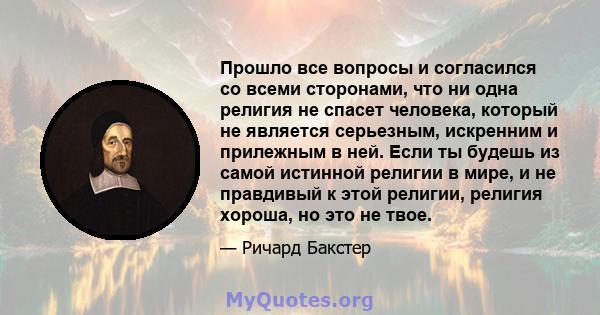 Прошло все вопросы и согласился со всеми сторонами, что ни одна религия не спасет человека, который не является серьезным, искренним и прилежным в ней. Если ты будешь из самой истинной религии в мире, и не правдивый к этой религии, религия хороша, но это не твое.

— Ричард Бакстер

MyQuotes.org